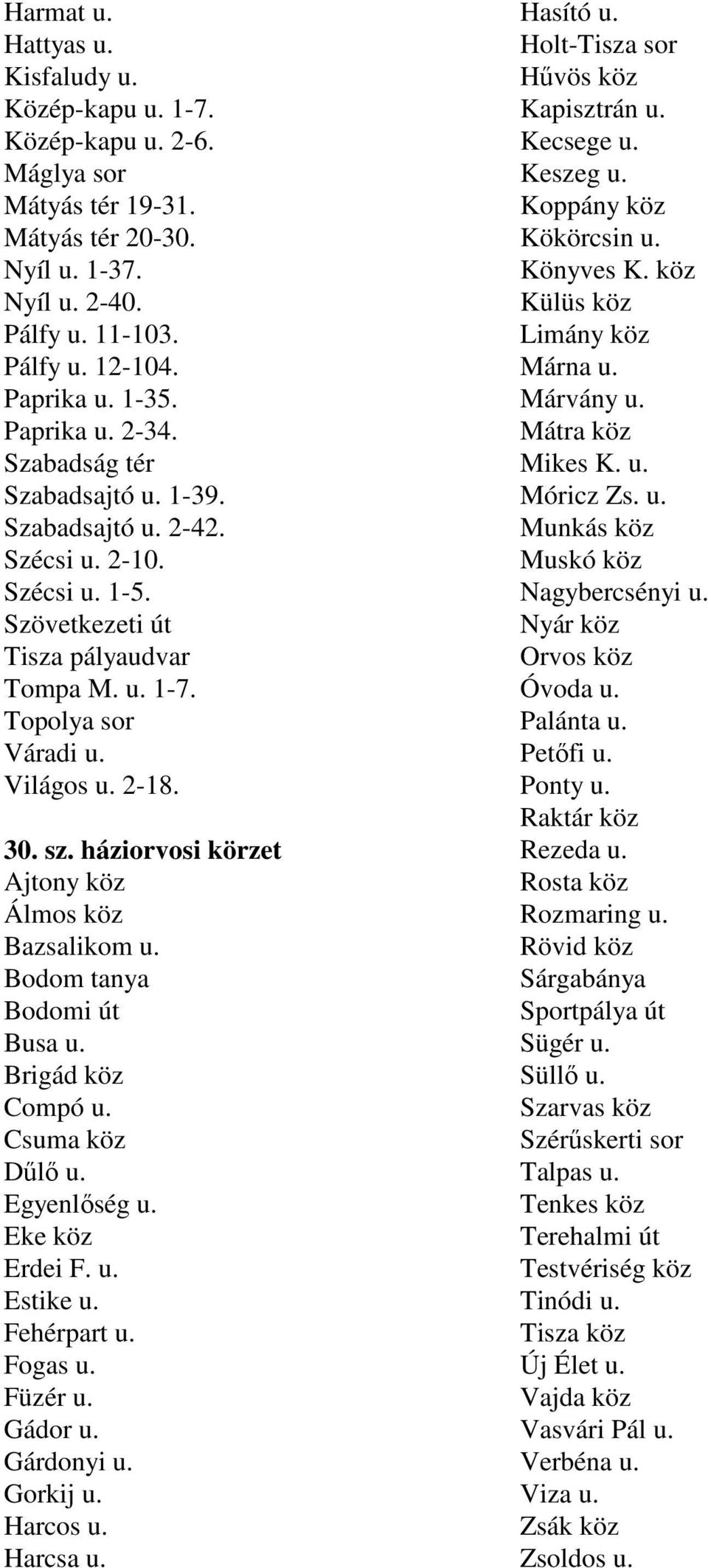 Harmat u.
Hattyas u.
Kisfaludy u.
Közép-kapu u. 1-7.
Közép-kapu u. 2-6.
Máglya sor
Mátyás tér 19-31.
Mátyás tér 20-30.
Nyíl u. 1-37.
Nyíl u. 2-40.
Pálfy u. 11-103.
Pálfy u. 12-104.
Paprika u. 1-35.
Paprika u. 2-34.
Szabadság tér
Szabadsajtó u. 1-39.
Szabadsajtó u. 2-42.
Szécsi u. 2-10.
Szécsi u. 1-5.
Szövetkezeti út
Tisza pályaudvar
Tompa M. u. 1-7.
Topolya sor
Váradi u.
Világos u. 2-18.

30. sz. háziorvosi körzet
Ajtony köz
Álmos köz
Bazsalikom u.
Bodom tanya
Bodomi út
Busa u.
Brigád köz
Compó u.
Csuma köz
Dűlő u.
Egyenlőség u.
Eke köz
Erdei F. u.
Estike u.
Fehérpart u.
Fogas u.
Füzér u.
Gádor u.
Gárdonyi u.
Gorkij u.
Harcos u.
Harcsa u.

Hasító u.
Holt-Tisza sor
Hűvös köz
Kapisztrán u.
Kecsege u.
Keszeg u.
Koppány köz
Kökörcsin u.
Könyves K. köz
Külüs köz
Limány köz
Márna u.
Márvány u.
Mátra köz
Mikes K. u.
Móricz Zs. u.
Munkás köz
Muskó köz
Nagybercsényi u.
Nyár köz
Orvos köz
Óvoda u.
Palánta u.
Petőfi u.
Ponty u.
Raktár köz
Rezeda u.
Rosta köz
Rozmaring u.
Rövid köz
Sárgabánya
Sportpálya út
Sügér u.
Süllő u.
Szarvas köz
Szérűskerti sor
Talpas u.
Tenkes köz
Terehalmi út
Testvériség köz
Tinódi u.
Tisza köz
Új Élet u.
Vajda köz
Vasvári Pál u.
Verbéna u.
Viza u.
Zsák köz
Zsoldos u.